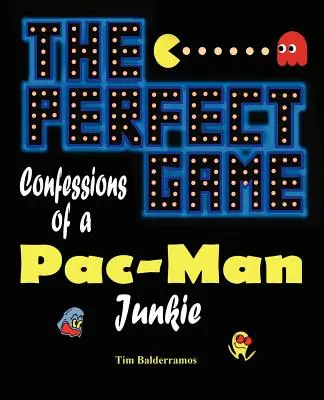 THE PERFECT GAME

Confessions of a Pac-Man Junkie

Tim Balderramos